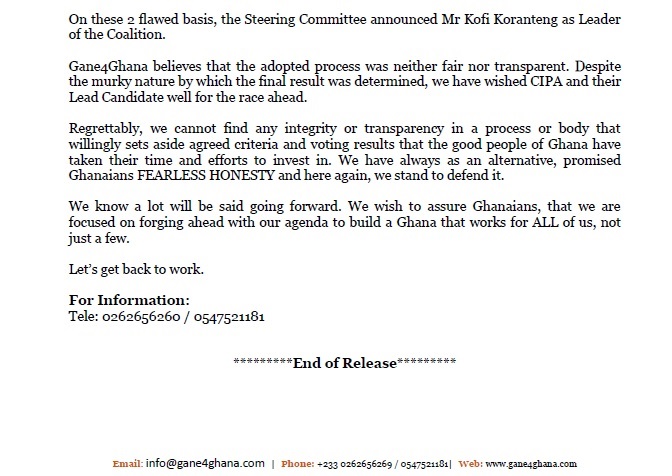 On these 2 flawed basis, the Steering Committee announced Mr Kofi Koranteng as Leader of the Coalition.

Gane4Ghana believes that the adopted process was neither fair nor transparent. Despite the murky nature by which the final result was determined, we have wished CIPA and their Lead Candidate well for the race ahead.

Regrettably, we cannot find any integrity or transparency in a process or body that willingly sets aside agreed criteria and voting results that the good people of Ghana have taken their time and efforts to invest in. We have always as an alternative, promised Ghanaians FEARLESS HONESTY and here again, we stand to defend it.

We know a lot will be said going forward. We wish to assure Ghanaians, that we are focused on forging ahead with our agenda to build a Ghana that works for ALL of us, not just a few.

Let's get back to work.

For Information:
Tele: 0262656260 / 0547521181

*********End of Release*********

Email: info@gane4ghana.com | Phone: +233 0262656269 / 0547521181| Web: www.gane4ghana.com